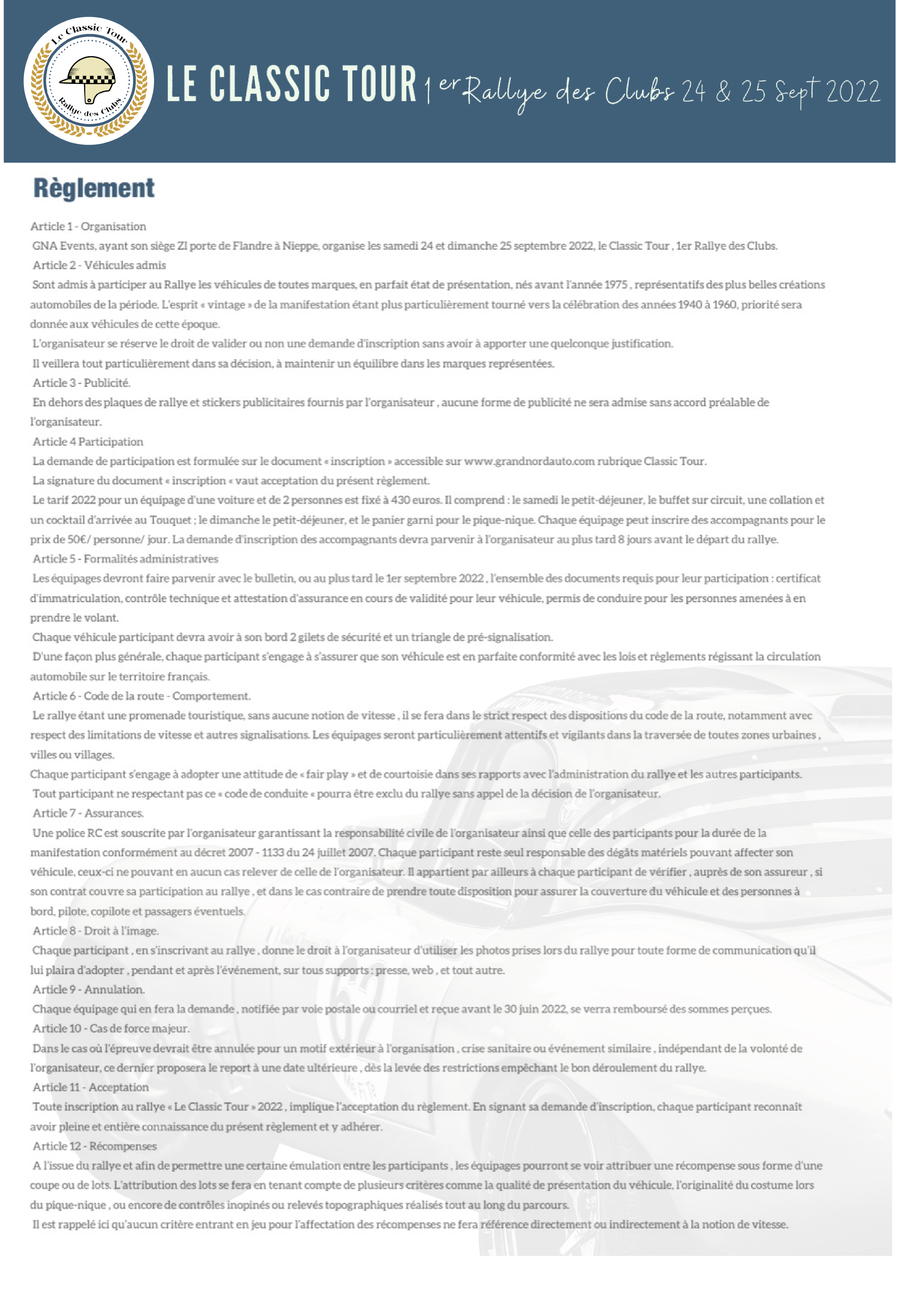 Le Classic Tour
Rallye des Clubs

LE CLASSIC TOUR 1 er Rallye des Clubs 24 & 25 Sept 2022

Règlement

Article 1 - Organisation
GNA Events, ayant son siège ZI porte de Flandre à Nieppe, organise les samedi 24 et dimanche 25 septembre 2022, le Classic Tour , 1er Rallye des Clubs.
Article 2 - Véhicules admis
Sont admis à participer au Rallye les véhicules de toutes marques, en parfait état de présentation, nés avant l'année 1975 , représentatifs des plus belles créations automobiles de la période. L'esprit « vintage » de la manifestation étant plus particulièrement tourné vers la célébration des années 1940 à 1960, priorité sera donnée aux véhicules de cette époque.
L'organisateur se réserve le droit de valider ou non une demande d'inscription sans avoir à apporter une quelconque justification.
Il veillera tout particulièrement dans sa décision, à maintenir un équilibre dans les marques représentées.
Article 3 - Publicité.
En dehors des plaques de rallye et stickers publicitaires fournis par l'organisateur , aucune forme de publicité ne sera admise sans accord préalable de l'organisateur.
Article 4 Participation
La demande de participation est formulée sur le document « inscription » accessible sur www.grandnordauto.com rubrique Classic Tour.
La signature du document « inscription « vaut acceptation du présent règlement.
Le tarif 2022 pour un équipage d'une voiture et de 2 personnes est fixé à 430 euros. Il comprend : le samedi le petit-déjeuner, le buffet sur circuit, une collation et un cocktail d'arrivée au Touquet ; le dimanche le petit-déjeuner, et le panier garni pour le pique-nique. Chaque équipage peut inscrire des accompagnants pour le prix de 50€/ personne/ jour. La demande d'inscription des accompagnants devra parvenir à l'organisateur au plus tard 8 jours avant le départ du rallye.
Article 5 - Formalités administratives
Les équipages devront faire parvenir avec le bulletin, ou au plus tard le 1er septembre 2022 , l'ensemble des documents requis pour leur participation : certificat d'immatriculation, contrôle technique et attestation d'assurance en cours de validité pour leur véhicule, permis de conduire pour les personnes amenées à en prendre le volant.
Chaque véhicule participant devra avoir à son bord 2 gilets de sécurité et un triangle de pré-signalisation.
D'une façon plus générale, chaque participant s'engage à s'assurer que son véhicule est en parfaite conformité avec les lois et règlements régissant la circulation automobile sur le territoire français.
Article 6 - Code de la route - Comportement.
Le rallye étant une promenade touristique, sans aucune notion de vitesse , il se fera dans le strict respect des dispositions du code de la route, notamment avec respect des limitations de vitesse et autres signalisations. Les équipages seront particulièrement attentifs et vigilants dans la traversée de toutes zones urbaines , villes ou villages.
Chaque participant s'engage à adopter une attitude de « fair play » et de courtoisie dans ses rapports avec l'administration du rallye et les autres participants.
Tout participant ne respectant pas ce « code de conduite « pourra être exclu du rallye sans appel de la décision de l'organisateur.
Article 7 - Assurances.
Une police RC est souscrite par l'organisateur garantissant la responsabilité civile de l'organisateur ainsi que celle des participants pour la durée de la manifestation conformément au décret 2007 - 1133 du 24 juillet 2007. Chaque participant reste seul responsable des dégâts matériels pouvant affecter son véhicule, ceux-ci ne pouvant en aucun cas relever de celle de l'organisateur. Il appartient par ailleurs à chaque participant de vérifier , auprès de son assureur , si son contrat couvre sa participation au rallye , et dans le cas contraire de prendre toute disposition pour assurer la couverture du véhicule et des personnes à bord, pilote, copilote et passagers éventuels.
Article 8 - Droit à l'image.
Chaque participant , en s'inscrivant au rallye , donne le droit à l'organisateur d'utiliser les photos prises lors du rallye pour toute forme de communication qu'il lui plaira d'adopter , pendant et après l'événement, sur tous supports : presse, web , et tout autre.
Article 9 - Annulation.
Chaque équipage qui en fera la demande , notifiée par voie postale ou courriel et reçue avant le 30 juin 2022, se verra remboursé des sommes perçues.
Article 10 - Cas de force majeur.
Dans le cas où l'épreuve devrait être annulée pour un motif extérieur à l'organisation , crise sanitaire ou événement similaire , indépendant de la volonté de l'organisateur, ce dernier proposera le report à une date ultérieure , dès la levée des restrictions empêchant le bon déroulement du rallye.
Article 11 - Acceptation
Toute inscription au rallye « Le Classic Tour » 2022 , implique l'acceptation du règlement. En signant sa demande d'inscription, chaque participant reconnaît avoir pleine et entière connaissance du présent règlement et y adhérer.
Article 12 - Récompenses
A l'issue du rallye et afin de permettre une certaine émulation entre les participants , les équipages pourront se voir attribuer une récompense sous forme d'une coupe ou de lots. L'attribution des lots se fera en tenant compte de plusieurs critères comme la qualité de présentation du véhicule, l'originalité du costume lors du pique-nique , ou encore de contrôles inopinés ou relevés topographiques réalisés tout au long du parcours.
Il est rappelé ici qu'aucun critère entrant en jeu pour l'affectation des récompenses ne fera référence directement ou indirectement à la notion de vitesse.